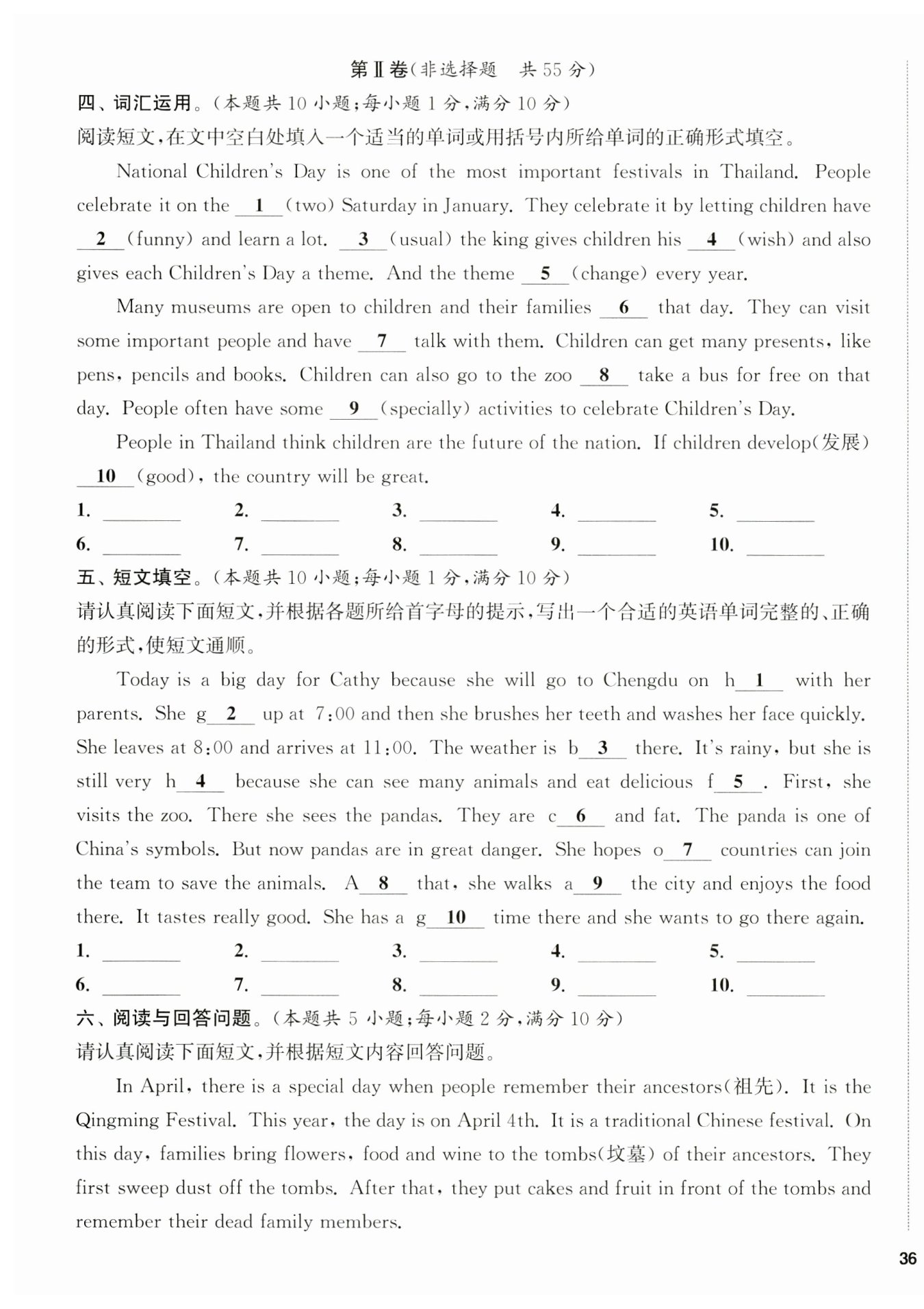 第Ⅱ卷(非选择题　共55分)

四、词汇运用。(本题共10小题;每小题1分,满分10分)

阅读短文,在文中空白处填入一个适当的单词或用括号内所给单词的正确形式填空。

National Children's Day is one of the most important festivals in Thailand. People celebrate it on the __1__ (two) Saturday in January. They celebrate it by letting children have __2__ (funny) and learn a lot. __3__ (usual) the king gives children his __4__ (wish) and also gives each Children's Day a theme. And the theme __5__ (change) every year.

Many museums are open to children and their families __6__ that day. They can visit some important people and have __7__ talk with them. Children can get many presents, like pens, pencils and books. Children can also go to the zoo __8__ take a bus for free on that day. People often have some __9__ (specially) activities to celebrate Children's Day.

People in Thailand think children are the future of the nation. If children develop(发展) __10__ (good), the country will be great.

1. ________ 2. ________ 3. ________ 4. ________ 5. ________
6. ________ 7. ________ 8. ________ 9. ________ 10. ________

五、短文填空。(本题共10小题;每小题1分,满分10分)

请认真阅读下面短文,并根据各题所给首字母的提示,写出一个合适的英语单词完整的、正确的形式,使短文通顺。

Today is a big day for Cathy because she will go to Chengdu on h__1__ with her parents. She g__2__ up at 7:00 and then she brushes her teeth and washes her face quickly. She leaves at 8:00 and arrives at 11:00. The weather is b__3__ there. It's rainy, but she is still very h__4__ because she can see many animals and eat delicious f__5__. First, she visits the zoo. There she sees the pandas. They are c__6__ and fat. The panda is one of China's symbols. But now pandas are in great danger. She hopes o__7__ countries can join the team to save the animals. A__8__ that, she walks a__9__ the city and enjoys the food there. It tastes really good. She has a g__10__ time there and she wants to go there again.

1. ________ 2. ________ 3. ________ 4. ________ 5. ________
6. ________ 7. ________ 8. ________ 9. ________ 10. ________

六、阅读与回答问题。(本题共5小题;每小题2分,满分10分)

请认真阅读下面短文,并根据短文内容回答问题。

In April, there is a special day when people remember their ancestors(祖先). It is the Qingming Festival. This year, the day is on April 4th. It is a traditional Chinese festival. On this day, families bring flowers, food and wine to the tombs(坟墓) of their ancestors. They first sweep dust off the tombs. After that, they put cakes and fruit in front of the tombs and remember their dead family members.

36